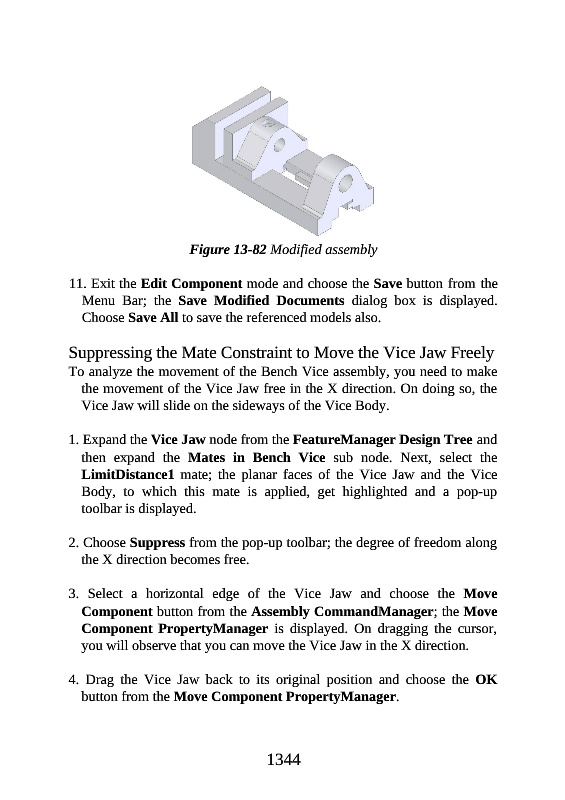 Figure 13-82 Modified assembly

11. Exit the Edit Component mode and choose the Save button from the Menu Bar; the Save Modified Documents dialog box is displayed. Choose Save All to save the referenced models also.

Suppressing the Mate Constraint to Move the Vice Jaw Freely
To analyze the movement of the Bench Vice assembly, you need to make the movement of the Vice Jaw free in the X direction. On doing so, the Vice Jaw will slide on the sideways of the Vice Body.

1. Expand the Vice Jaw node from the FeatureManager Design Tree and then expand the Mates in Bench Vice sub node. Next, select the LimitDistance1 mate; the planar faces of the Vice Jaw and the Vice Body, to which this mate is applied, get highlighted and a pop-up toolbar is displayed.

2. Choose Suppress from the pop-up toolbar; the degree of freedom along the X direction becomes free.

3. Select a horizontal edge of the Vice Jaw and choose the Move Component button from the Assembly CommandManager; the Move Component PropertyManager is displayed. On dragging the cursor, you will observe that you can move the Vice Jaw in the X direction.

4. Drag the Vice Jaw back to its original position and choose the OK button from the Move Component PropertyManager.

1344